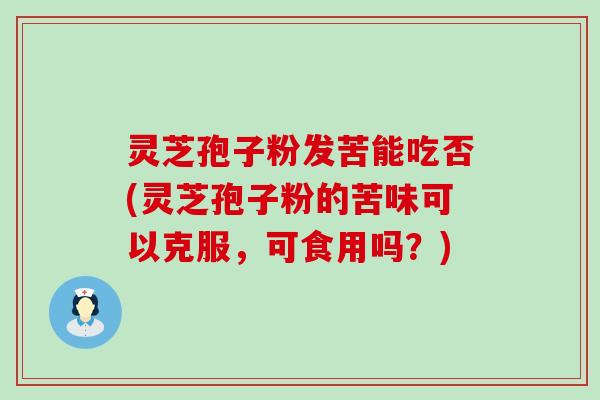 灵芝孢子粉发苦能吃否(灵芝孢子粉的苦味可以克服，可食用吗？)